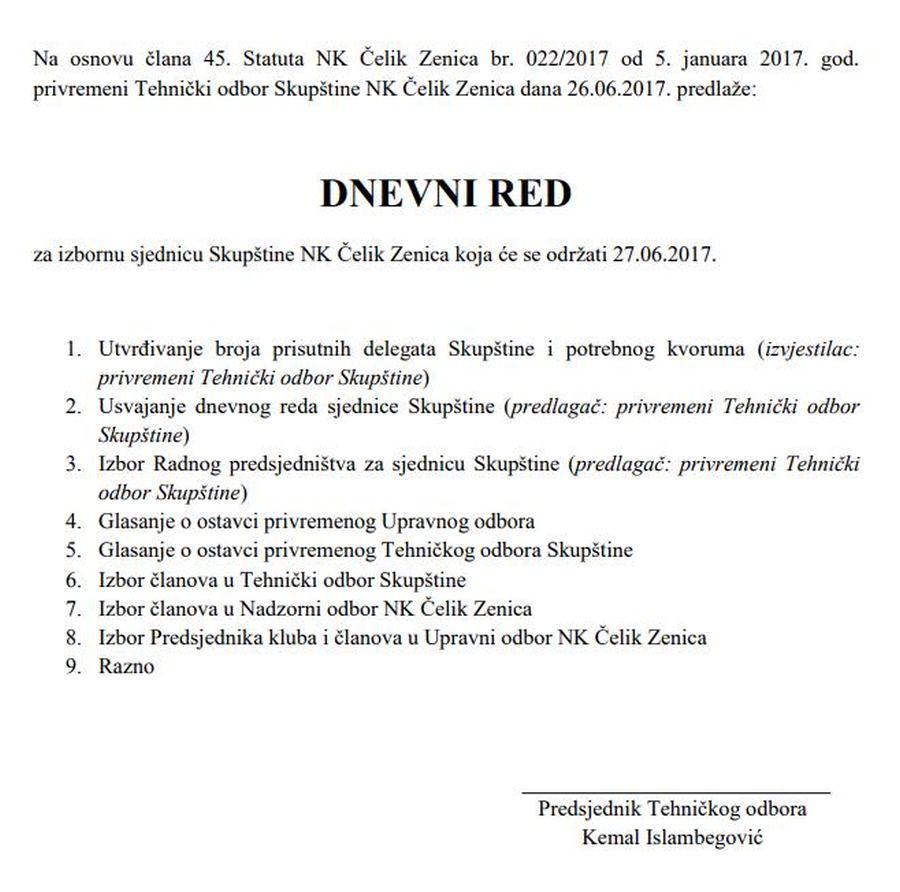 Na osnovu člana 45. Statuta NK Čelik Zenica br. 022/2017 od 5. januara 2017. god. privremeni Tehnički odbor Skupštine NK Čelik Zenica dana 26.06.2017. predlaže:

DNEVNI RED

za izbornu sjednicu Skupštine NK Čelik Zenica koja će se održati 27.06.2017.

1. Utvrđivanje broja prisutnih delegata Skupštine i potrebnog kvoruma (izvjestilac: privremeni Tehnički odbor Skupštine)
2. Usvajanje dnevnog reda sjednice Skupštine (predlagač: privremeni Tehnički odbor Skupštine)
3. Izbor Radnog predsjedništva za sjednicu Skupštine (predlagač: privremeni Tehnički odbor Skupštine)
4. Glasanje o ostavci privremenog Upravnog odbora
5. Glasanje o ostavci privremenog Tehničkog odbora Skupštine
6. Izbor članova u Tehnički odbor Skupštine
7. Izbor članova u Nadzorni odbor NK Čelik Zenica
8. Izbor Predsjednika kluba i članova u Upravni odbor NK Čelik Zenica
9. Razno

Predsjednik Tehničkog odbora
Kemal Islambegović